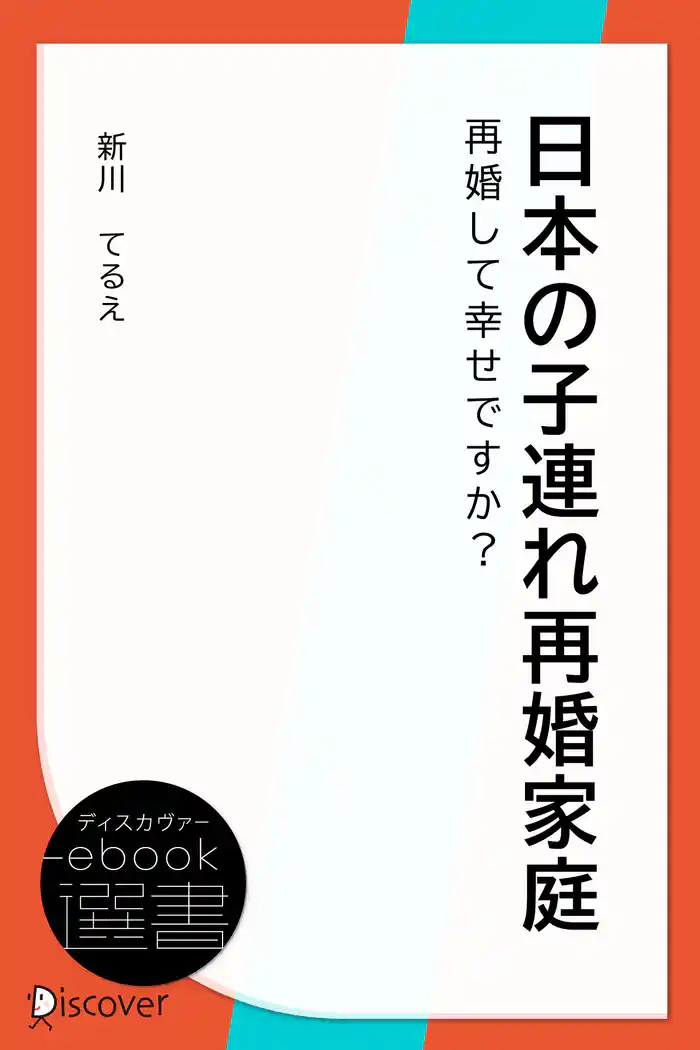 日本の子連れ再婚家庭

再婚して幸せですか？

新川　てるえ

ディスカヴァー
ebook
選書

Discover